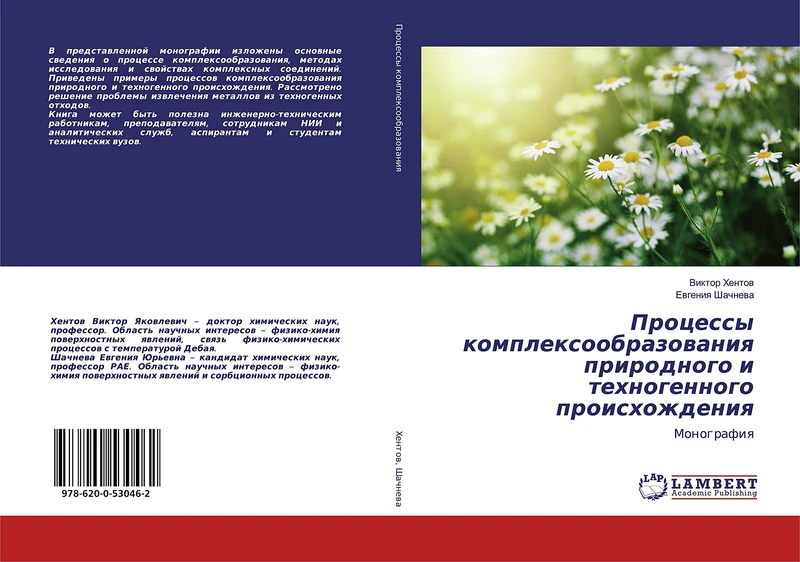 В представленной монографии изложены основные сведения о процессе комплексообразования, методах исследования и свойствах комплексных соединений. Приведены примеры процессов комплексообразования природного и техногенного происхождения. Рассмотрено решение проблемы извлечения металлов из техногенных отходов.
Книга может быть полезна инженерно-техническим работникам, преподавателям, сотрудникам НИИ и аналитических служб, аспирантам и студентам технических вузов.

Хентов Виктор Яковлевич – доктор химических наук, профессор. Область научных интересов – физико-химия поверхностных явлений, связь физико-химических процессов с температурой Дебая.
Шачнева Евгения Юрьевна – кандидат химических наук, профессор РАЕ. Область научных интересов – физико-химия поверхностных явлений и сорбционных процессов.

978-620-0-53046-2

Процессы комплексообразования

Хентов, Шачнева

Виктор Хентов
Евгения Шачнева

Процессы комплексообразования природного и техногенного происхождения

Монография

LAP LAMBERT Academic Publishing